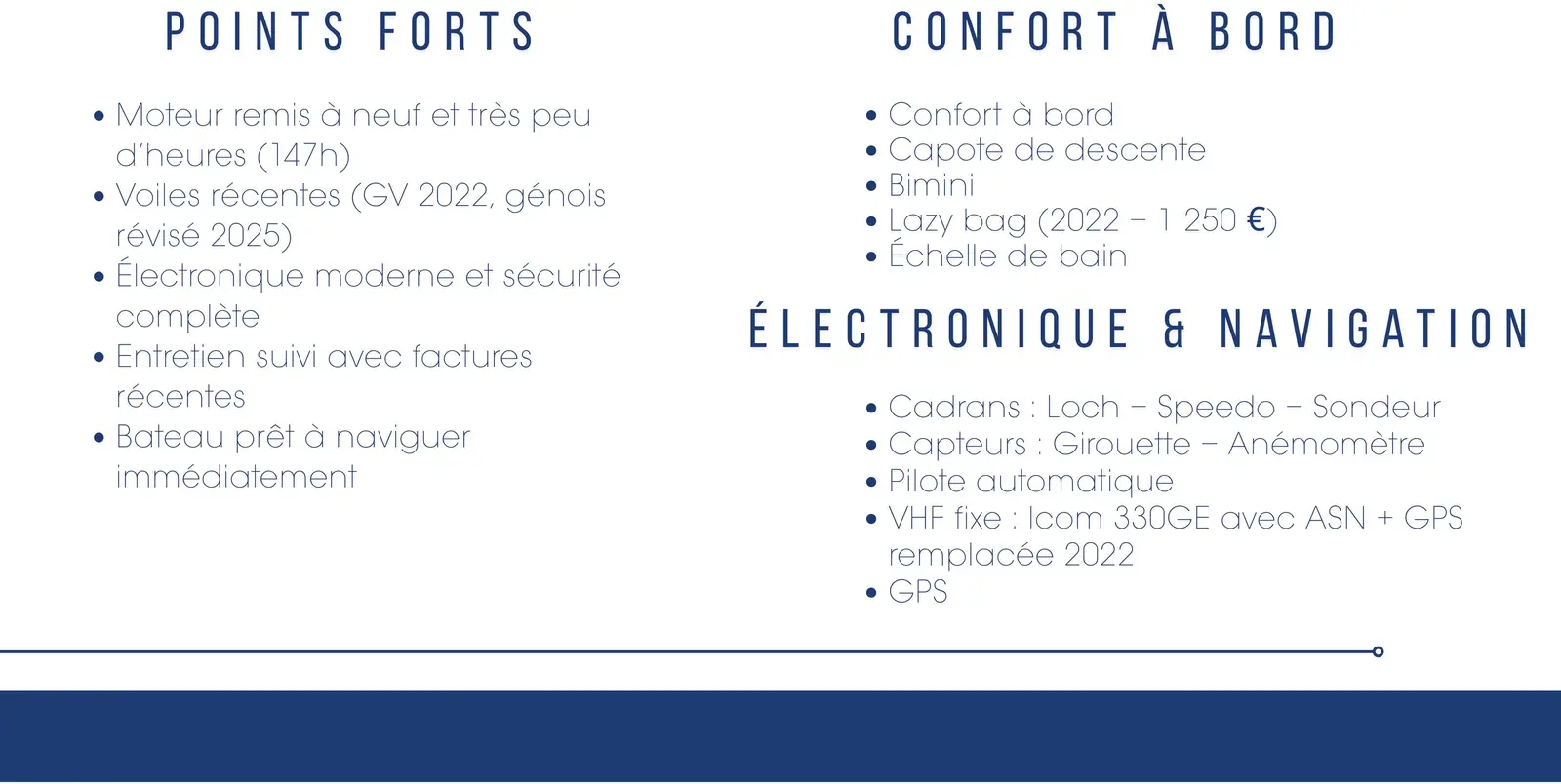 POINTS FORTS

• Moteur remis à neuf et très peu d'heures (147h)
• Voiles récentes (GV 2022, génois révisé 2025)
• Électronique moderne et sécurité complète
• Entretien suivi avec factures récentes
• Bateau prêt à naviguer immédiatement

CONFORT À BORD

• Confort à bord
• Capote de descente
• Bimini
• Lazy bag (2022 – 1 250 €)
• Échelle de bain

ÉLECTRONIQUE & NAVIGATION

• Cadrans : Loch – Speedo – Sondeur
• Capteurs : Girouette – Anémomètre
• Pilote automatique
• VHF fixe : Icom 330GE avec ASN + GPS remplacée 2022
• GPS